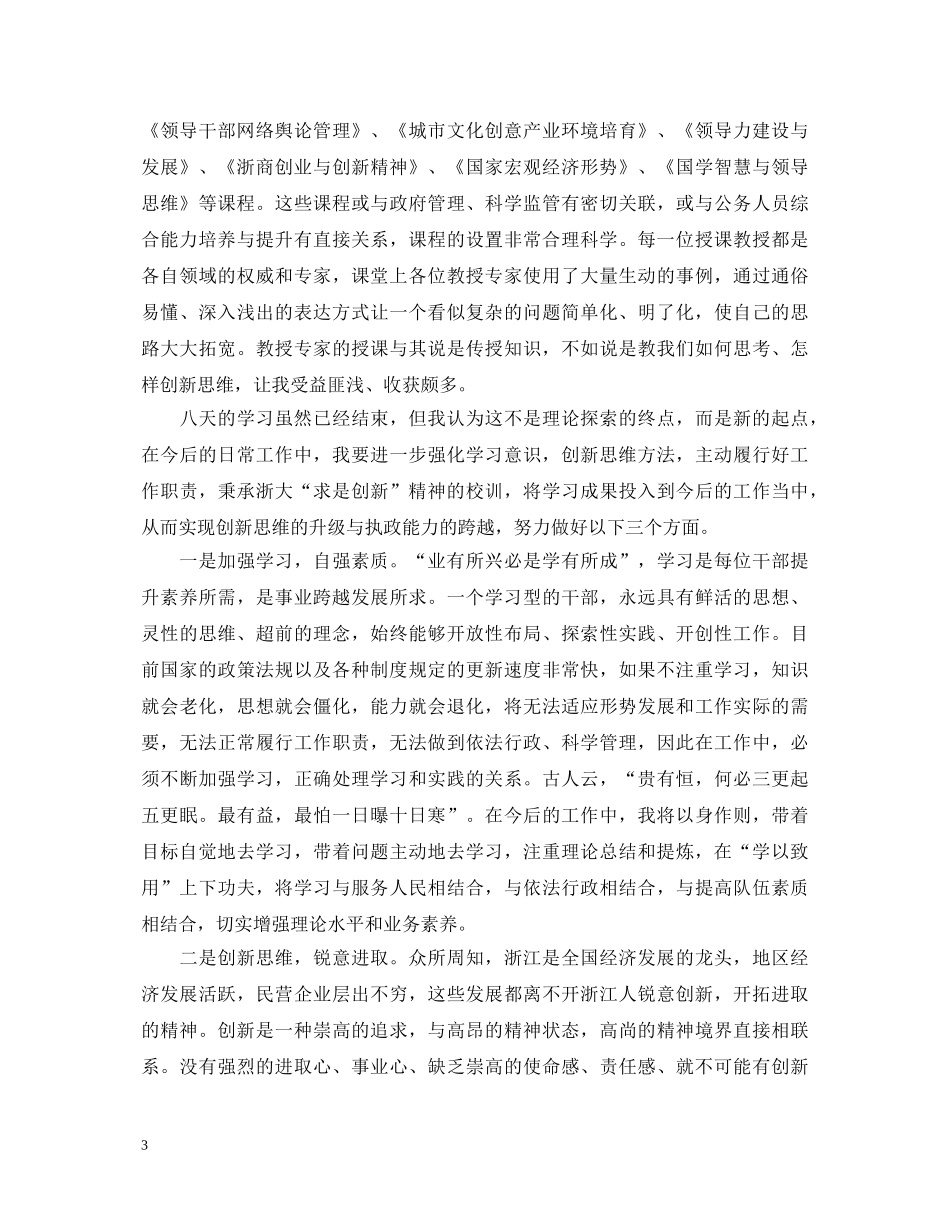 《领导干部网络舆论管理》、《城市文化创意产业环境培育》、《领导力建设与发展》、《浙商创业与创新精神》、《国家宏观经济形势》、《国学智慧与领导思维》等课程。这些课程或与政府管理、科学监管有密切关联，或与公务人员综合能力培养与提升有直接关系，课程的设置非常合理科学。每一位授课教授都是各自领域的权威和专家，课堂上各位教授专家使用了大量生动的事例，通过通俗易懂、深入浅出的表达方式让一个看似复杂的问题简单化、明了化，使自己的思路大大拓宽。教授专家的授课与其说是传授知识，不如说是教我们如何思考、怎样创新思维，让我受益匪浅、收获颇多。

八天的学习虽然已经结束，但我认为这不是理论探索的终点，而是新的起点，在今后的日常工作中，我要进一步强化学习意识，创新思维方法，主动履行好工作职责，秉承浙大“求是创新”精神的校训，将学习成果投入到今后的工作当中，从而实现创新思维的升级与执政能力的跨越，努力做好以下三个方面。

一是加强学习，自强素质。“业有所兴必是学有所成”，学习是每位干部提升素养所需，是事业跨越发展所求。一个学习型的干部，永远具有鲜活的思想、灵性的思维、超前的理念，始终能够开放性布局、探索性实践、开创性工作。目前国家的政策法规以及各种制度规定的更新速度非常快，如果不注重学习，知识就会老化，思想就会僵化，能力就会退化，将无法适应形势发展和工作实际的需要，无法正常履行工作职责，无法做到依法行政、科学管理，因此在工作中，必须不断加强学习，正确处理学习和实践的关系。古人云，“贵有恒，何必三更起五更眠。最有益，最怕一日曝十日寒”。在今后的工作中，我将以身作则，带着目标自觉地去学习，带着问题主动地去学习，注重理论总结和提炼，在“学以致用”上下功夫，将学习与服务人民相结合，与依法行政相结合，与提高队伍素质相结合，切实增强理论水平和业务素养。

二是创新思维，锐意进取。众所周知，浙江是全国经济发展的龙头，地区经济发展活跃，民营企业层出不穷，这些发展都离不开浙江人锐意创新，开拓进取的精神。创新是一种崇高的追求，与高昂的精神状态，高尚的精神境界直接相联系。没有强烈的进取心、事业心、缺乏崇高的使命感、责任感、就不可能有创新

3